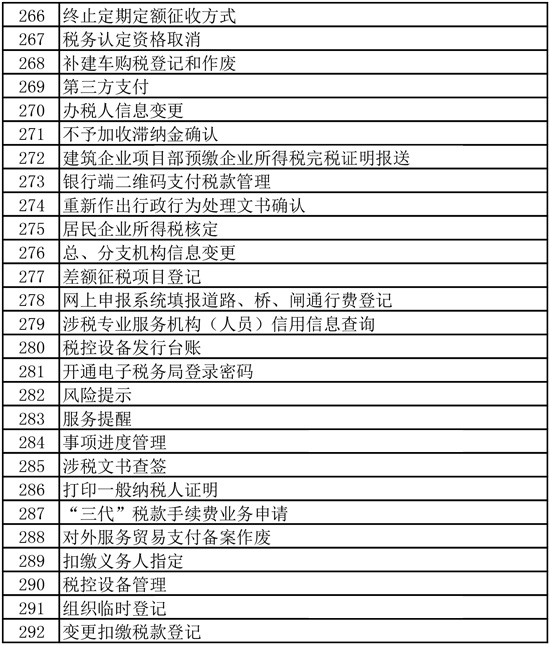 | 266 | 终止定期定额征收方式 |
|---|---|
| 267 | 税务认定资格取消 |
| 268 | 补建车购税登记和作废 |
| 269 | 第三方支付 |
| 270 | 办税人信息变更 |
| 271 | 不予加收滞纳金确认 |
| 272 | 建筑企业项目部预缴企业所得税完税证明报送 |
| 273 | 银行端二维码支付税款管理 |
| 274 | 重新作出行政行为处理文书确认 |
| 275 | 居民企业所得税核定 |
| 276 | 总、分支机构信息变更 |
| 277 | 差额征税项目登记 |
| 278 | 网上申报系统填报道路、桥、闸通行费登记 |
| 279 | 涉税专业服务机构（人员）信用信息查询 |
| 280 | 税控设备发行台账 |
| 281 | 开通电子税务局登录密码 |
| 282 | 风险提示 |
| 283 | 服务提醒 |
| 284 | 事项进度管理 |
| 285 | 涉税文书查签 |
| 286 | 打印一般纳税人证明 |
| 287 | “三代”税款手续费业务申请 |
| 288 | 对外服务贸易支付备案作废 |
| 289 | 扣缴义务人指定 |
| 290 | 税控设备管理 |
| 291 | 组织临时登记 |
| 292 | 变更扣缴税款登记 |